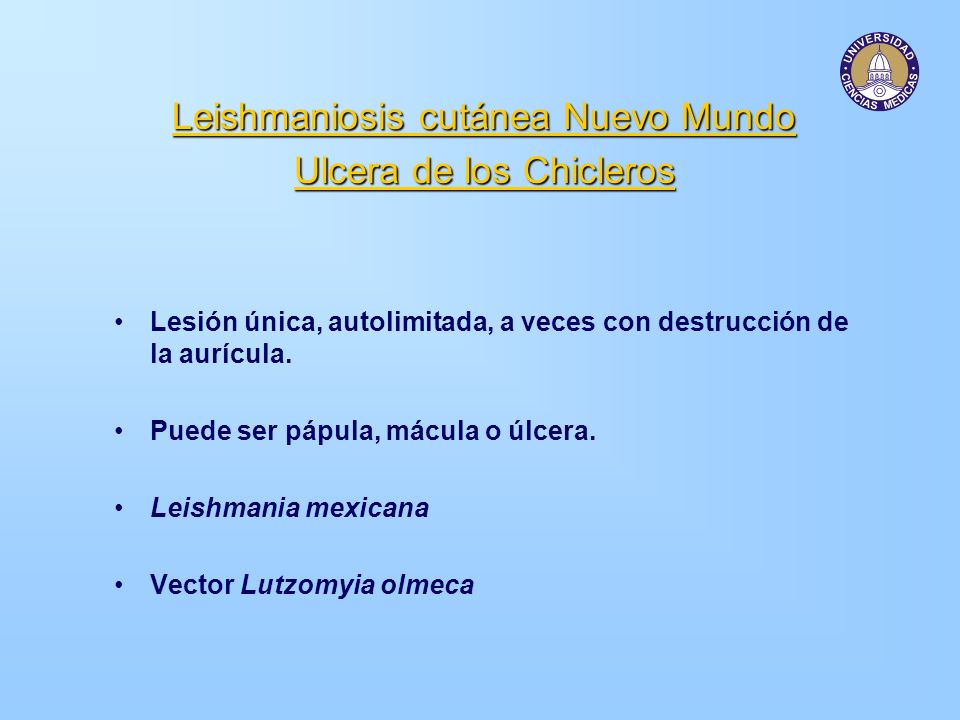 UNIVERSIDAD CIENCIAS MEDICAS

Leishmaniosis cutánea Nuevo Mundo
Ulcera de los Chicleros

• Lesión única, autolimitada, a veces con destrucción de la aurícula.

• Puede ser pápula, mácula o úlcera.

• Leishmania mexicana

• Vector Lutzomyia olmeca